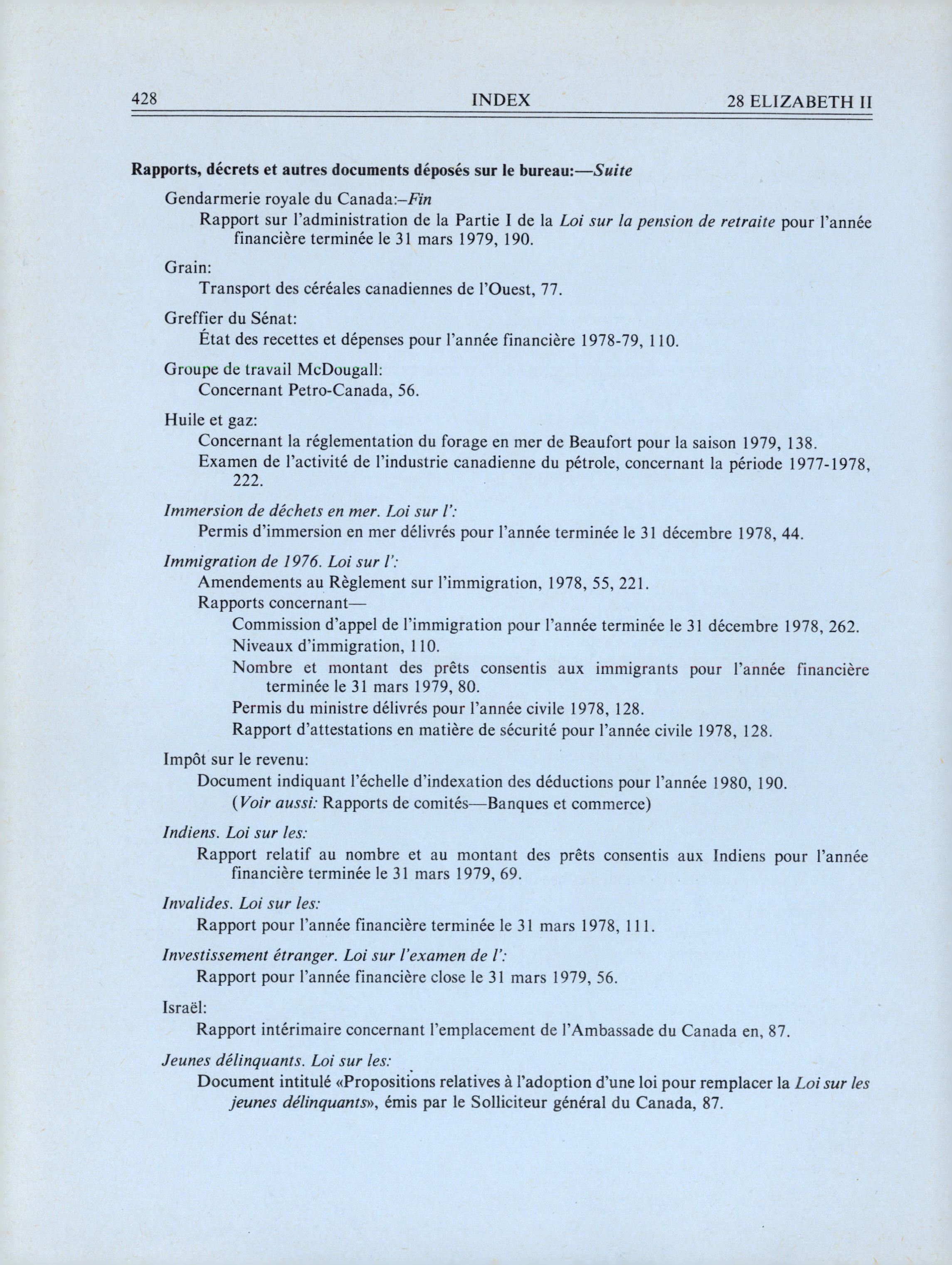 428 INDEX 28 ELIZABETH II

Rapports, décrets et autres documents déposés sur le bureau:—Suite

Gendarmerie royale du Canada:–Fin

Rapport sur l'administration de la Partie I de la Loi sur la pension de retraite pour l'année financière terminée le 31 mars 1979, 190.

Grain:

Transport des céréales canadiennes de l'Ouest, 77.

Greffier du Sénat:

État des recettes et dépenses pour l'année financière 1978-79, 110.

Groupe de travail McDougall:

Concernant Petro-Canada, 56.

Huile et gaz:

Concernant la réglementation du forage en mer de Beaufort pour la saison 1979, 138.

Examen de l'activité de l'industrie canadienne du pétrole, concernant la période 1977-1978, 222.

Immersion de déchets en mer. Loi sur l':

Permis d'immersion en mer délivrés pour l'année terminée le 31 décembre 1978, 44.

Immigration de 1976. Loi sur l':

Amendements au Règlement sur l'immigration, 1978, 55, 221.

Rapports concernant—

Commission d'appel de l'immigration pour l'année terminée le 31 décembre 1978, 262.

Niveaux d'immigration, 110.

Nombre et montant des prêts consentis aux immigrants pour l'année financière terminée le 31 mars 1979, 80.

Permis du ministre délivrés pour l'année civile 1978, 128.

Rapport d'attestations en matière de sécurité pour l'année civile 1978, 128.

Impôt sur le revenu:

Document indiquant l'échelle d'indexation des déductions pour l'année 1980, 190.

(Voir aussi: Rapports de comités—Banques et commerce)

Indiens. Loi sur les:

Rapport relatif au nombre et au montant des prêts consentis aux Indiens pour l'année financière terminée le 31 mars 1979, 69.

Invalides. Loi sur les:

Rapport pour l'année financière terminée le 31 mars 1978, 111.

Investissement étranger. Loi sur l'examen de l':

Rapport pour l'année financière close le 31 mars 1979, 56.

Israël:

Rapport intérimaire concernant l'emplacement de l'Ambassade du Canada en, 87.

Jeunes délinquants. Loi sur les:

Document intitulé «Propositions relatives à l'adoption d'une loi pour remplacer la Loi sur les jeunes délinquants», émis par le Solliciteur général du Canada, 87.